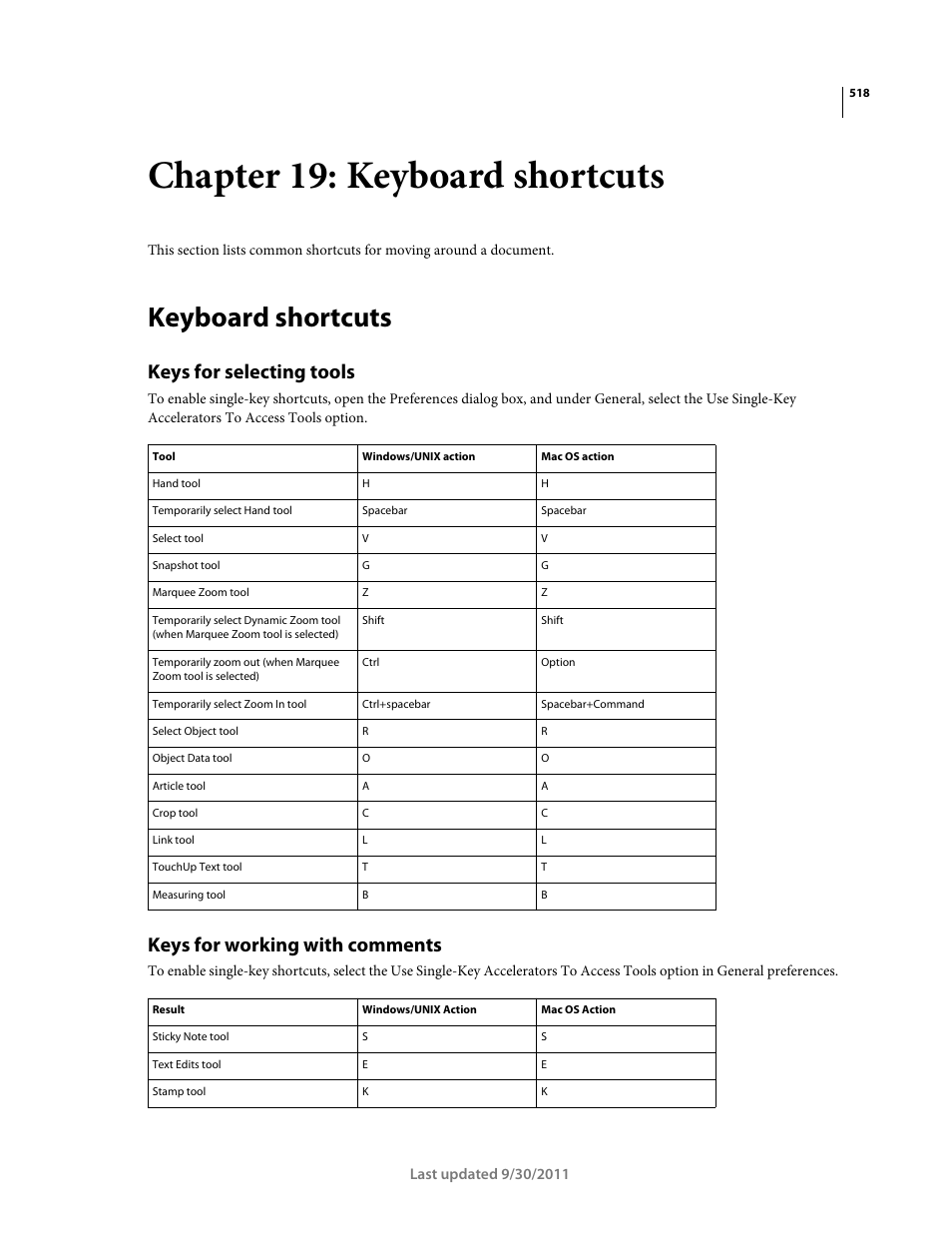 518

Chapter 19: Keyboard shortcuts

This section lists common shortcuts for moving around a document.

Keyboard shortcuts

Keys for selecting tools

To enable single-key shortcuts, open the Preferences dialog box, and under General, select the Use Single-Key Accelerators To Access Tools option.

| Tool | Windows/UNIX action | Mac OS action |
|---|---|---|
| Hand tool | H | H |
| Temporarily select Hand tool | Spacebar | Spacebar |
| Select tool | V | V |
| Snapshot tool | G | G |
| Marquee Zoom tool | Z | Z |
| Temporarily select Dynamic Zoom tool (when Marquee Zoom tool is selected) | Shift | Shift |
| Temporarily zoom out (when Marquee Zoom tool is selected) | Ctrl | Option |
| Temporarily select Zoom In tool | Ctrl+spacebar | Spacebar+Command |
| Select Object tool | R | R |
| Object Data tool | O | O |
| Article tool | A | A |
| Crop tool | C | C |
| Link tool | L | L |
| TouchUp Text tool | T | T |
| Measuring tool | B | B |

Keys for working with comments

To enable single-key shortcuts, select the Use Single-Key Accelerators To Access Tools option in General preferences.

| Result | Windows/UNIX Action | Mac OS Action |
|---|---|---|
| Sticky Note tool | S | S |
| Text Edits tool | E | E |
| Stamp tool | K | K |

Last updated 9/30/2011